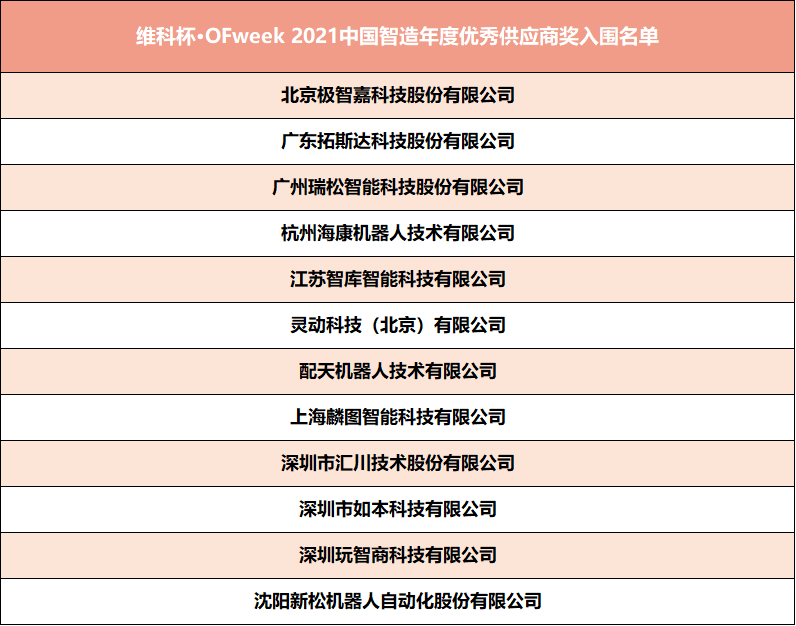 | 维科杯·OFweek 2021中国智造年度优秀供应商奖入围名单 |
|---|
| 北京极智嘉科技股份有限公司 |
| 广东拓斯达科技股份有限公司 |
| 广州瑞松智能科技股份有限公司 |
| 杭州海康机器人技术有限公司 |
| 江苏智库智能科技有限公司 |
| 灵动科技（北京）有限公司 |
| 配天机器人技术有限公司 |
| 上海麟图智能科技有限公司 |
| 深圳市汇川技术股份有限公司 |
| 深圳市如本科技有限公司 |
| 深圳玩智商科技有限公司 |
| 沈阳新松机器人自动化股份有限公司 |